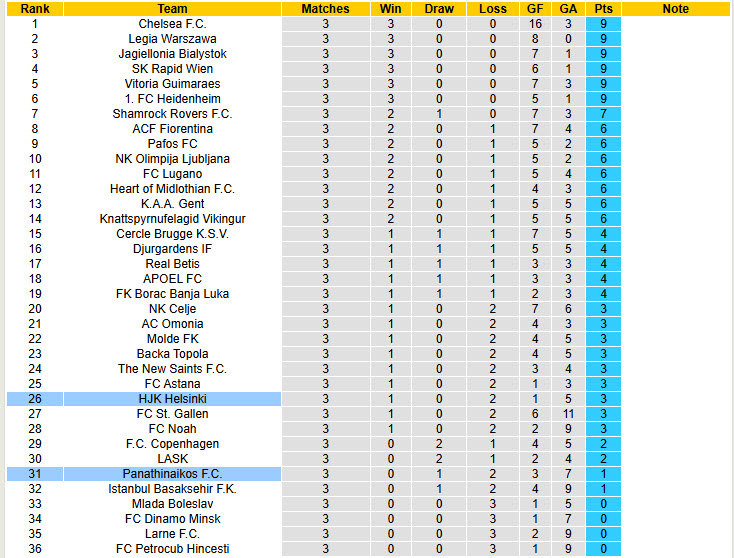 | Rank | Team | Matches | Win | Draw | Loss | GF | GA | Pts | Note |
|---|---|---|---|---|---|---|---|---|---|
| 1 | Chelsea F.C. | 3 | 3 | 0 | 0 | 16 | 3 | 9 | |
| 2 | Legia Warszawa | 3 | 3 | 0 | 0 | 8 | 0 | 9 | |
| 3 | Jagiellonia Bialystok | 3 | 3 | 0 | 0 | 7 | 1 | 9 | |
| 4 | SK Rapid Wien | 3 | 3 | 0 | 0 | 6 | 1 | 9 | |
| 5 | Vitoria Guimaraes | 3 | 3 | 0 | 0 | 7 | 3 | 9 | |
| 6 | 1. FC Heidenheim | 3 | 3 | 0 | 0 | 5 | 1 | 9 | |
| 7 | Shamrock Rovers F.C. | 3 | 2 | 1 | 0 | 7 | 3 | 7 | |
| 8 | ACF Fiorentina | 3 | 2 | 0 | 1 | 7 | 4 | 6 | |
| 9 | Pafos FC | 3 | 2 | 0 | 1 | 5 | 2 | 6 | |
| 10 | NK Olimpija Ljubljana | 3 | 2 | 0 | 1 | 5 | 2 | 6 | |
| 11 | FC Lugano | 3 | 2 | 0 | 1 | 5 | 4 | 6 | |
| 12 | Heart of Midlothian F.C. | 3 | 2 | 0 | 1 | 4 | 3 | 6 | |
| 13 | K.A.A. Gent | 3 | 2 | 0 | 1 | 5 | 5 | 6 | |
| 14 | Knattspyrnufelagid Vikingur | 3 | 2 | 0 | 1 | 5 | 5 | 6 | |
| 15 | Cercle Brugge K.S.V. | 3 | 1 | 1 | 1 | 7 | 5 | 4 | |
| 16 | Djurgardens IF | 3 | 1 | 1 | 1 | 5 | 5 | 4 | |
| 17 | Real Betis | 3 | 1 | 1 | 1 | 3 | 3 | 4 | |
| 18 | APOEL FC | 3 | 1 | 1 | 1 | 3 | 3 | 4 | |
| 19 | FK Borac Banja Luka | 3 | 1 | 1 | 1 | 2 | 3 | 4 | |
| 20 | NK Celje | 3 | 1 | 0 | 2 | 7 | 6 | 3 | |
| 21 | AC Omonia | 3 | 1 | 0 | 2 | 4 | 3 | 3 | |
| 22 | Molde FK | 3 | 1 | 0 | 2 | 4 | 5 | 3 | |
| 23 | Backa Topola | 3 | 1 | 0 | 2 | 4 | 5 | 3 | |
| 24 | The New Saints F.C. | 3 | 1 | 0 | 2 | 3 | 4 | 3 | |
| 25 | FC Astana | 3 | 1 | 0 | 2 | 1 | 3 | 3 | |
| 26 | HJK Helsinki | 3 | 1 | 0 | 2 | 1 | 5 | 3 | |
| 27 | FC St. Gallen | 3 | 1 | 0 | 2 | 6 | 11 | 3 | |
| 28 | FC Noah | 3 | 1 | 0 | 2 | 2 | 9 | 3 | |
| 29 | F.C. Copenhagen | 3 | 0 | 2 | 1 | 4 | 5 | 2 | |
| 30 | LASK | 3 | 0 | 2 | 1 | 2 | 4 | 2 | |
| 31 | Panathinaikos F.C. | 3 | 0 | 1 | 2 | 3 | 7 | 1 | |
| 32 | Istanbul Basaksehir F.K. | 3 | 0 | 1 | 2 | 4 | 9 | 1 | |
| 33 | Mlada Boleslav | 3 | 0 | 0 | 3 | 1 | 5 | 0 | |
| 34 | FC Dinamo Minsk | 3 | 0 | 0 | 3 | 1 | 7 | 0 | |
| 35 | Larne F.C. | 3 | 0 | 0 | 3 | 2 | 9 | 0 | |
| 36 | FC Petrocub Hincesti | 3 | 0 | 0 | 3 | 1 | 9 | 0 | |